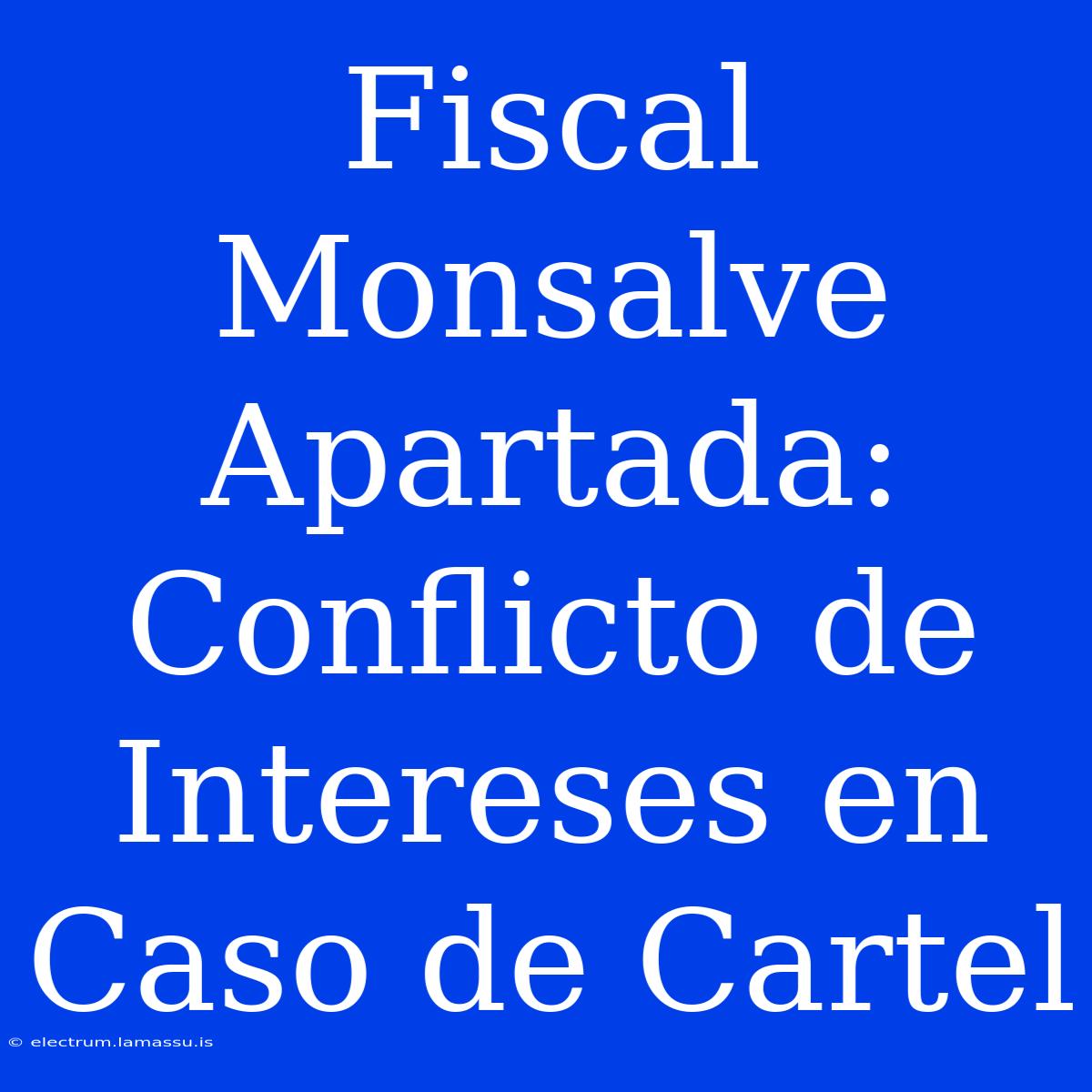 Fiscal Monsalve Apartada: Conflicto de Intereses en Caso de Cartel

© electrum.lamassu.is